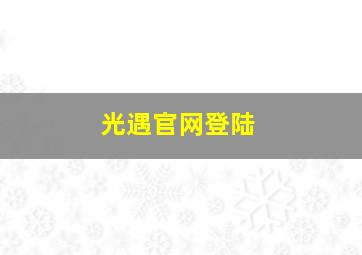 光遇官网登陆